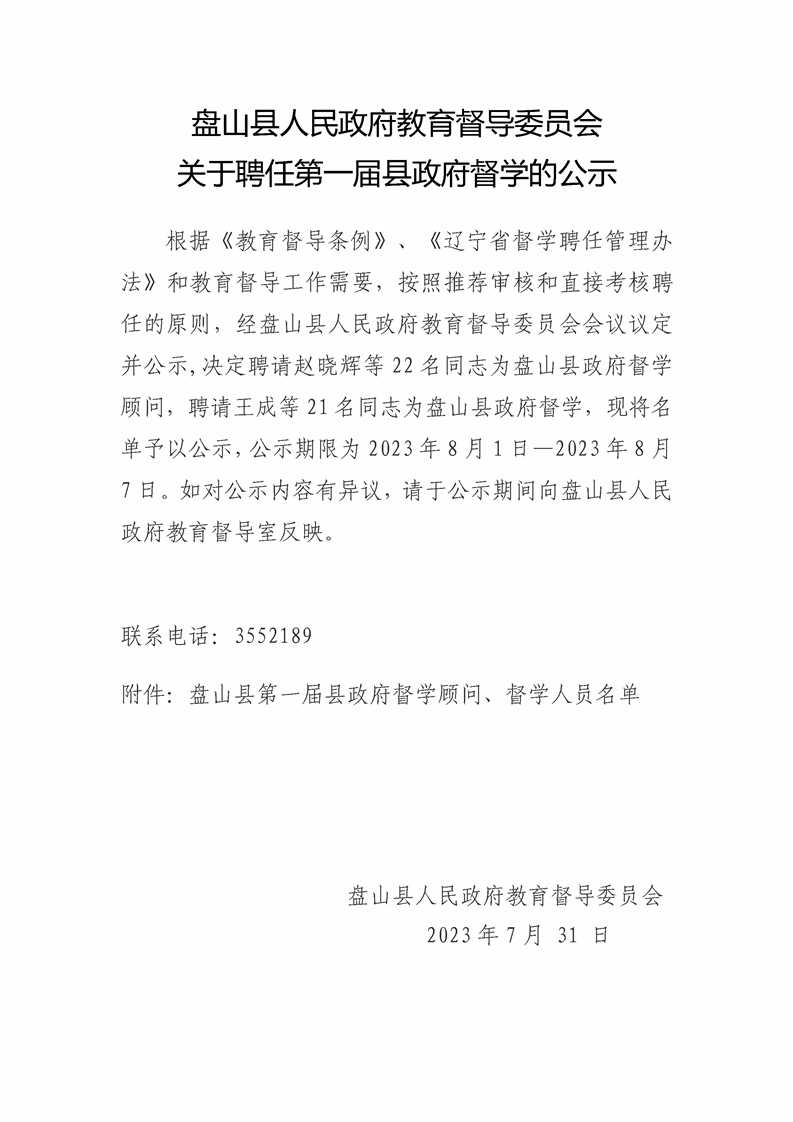 盘山县人民政府教育督导委员会
关于聘任第一届县政府督学的公示

根据《教育督导条例》、《辽宁省督学聘任管理办法》和教育督导工作需要，按照推荐审核和直接考核聘任的原则，经盘山县人民政府教育督导委员会会议议定并公示，决定聘请赵晓辉等 22 名同志为盘山县政府督学顾问，聘请王成等 21 名同志为盘山县政府督学，现将名单予以公示，公示期限为 2023 年 8 月 1 日—2023 年 8 月 7 日。如对公示内容有异议，请于公示期间向盘山县人民政府教育督导室反映。

联系电话：3552189

附件：盘山县第一届县政府督学顾问、督学人员名单

盘山县人民政府教育督导委员会
2023 年 7 月 31 日